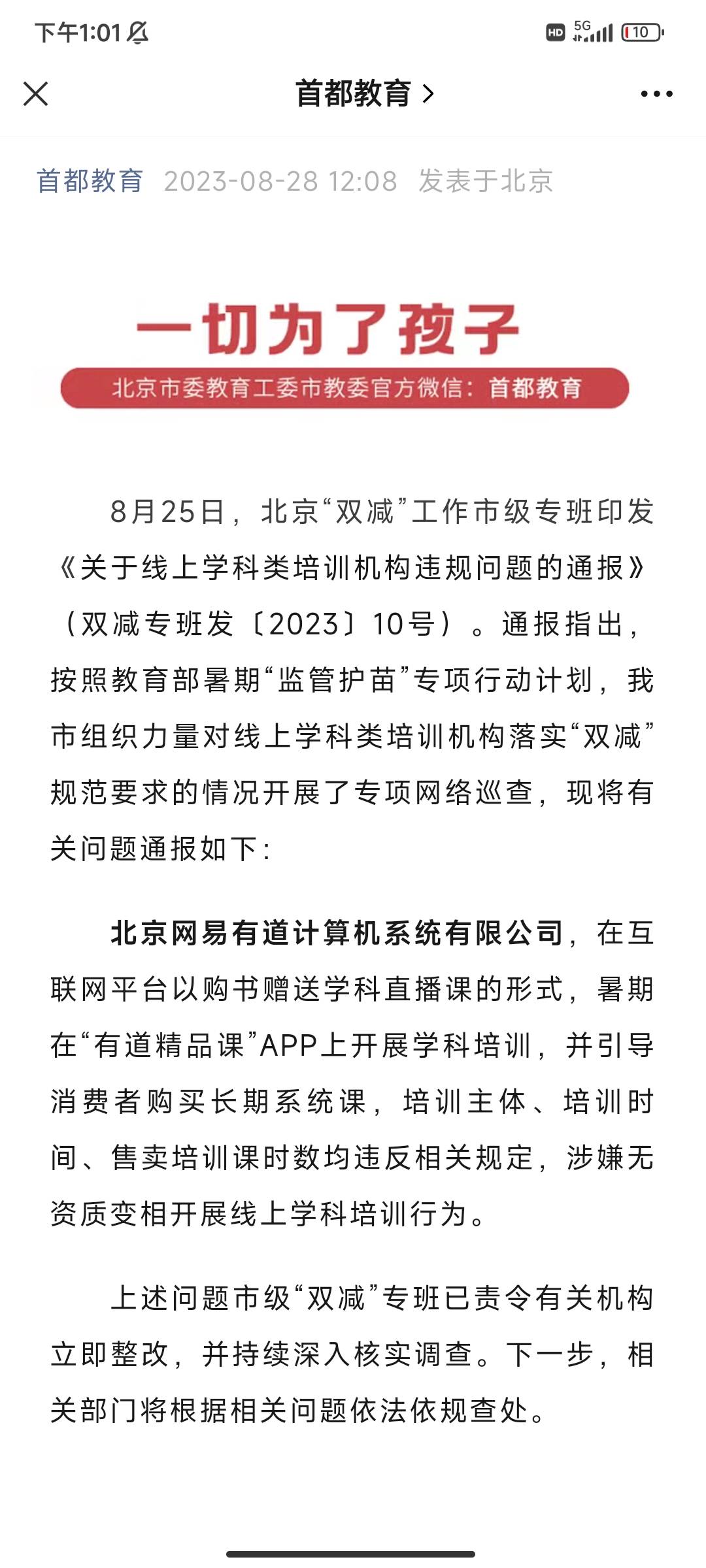 下午1:01 HD 5G 10

首都教育 >

首都教育 2023-08-28 12:08 发表于北京

一切为了孩子
北京市委教育工委市教委官方微信：首都教育

8月25日，北京“双减”工作市级专班印发《关于线上学科类培训机构违规问题的通报》（双减专班发〔2023〕10号）。通报指出，按照教育部暑期“监管护苗”专项行动计划，我市组织力量对线上学科类培训机构落实“双减”规范要求的情况开展了专项网络巡查，现将有关问题通报如下：

北京网易有道计算机系统有限公司，在互联网平台以购书赠送学科直播课的形式，暑期在“有道精品课”APP上开展学科培训，并引导消费者购买长期系统课，培训主体、培训时间、售卖培训课时数均违反相关规定，涉嫌无资质变相开展线上学科培训行为。

上述问题市级“双减”专班已责令有关机构立即整改，并持续深入核实调查。下一步，相关部门将根据相关问题依法依规查处。